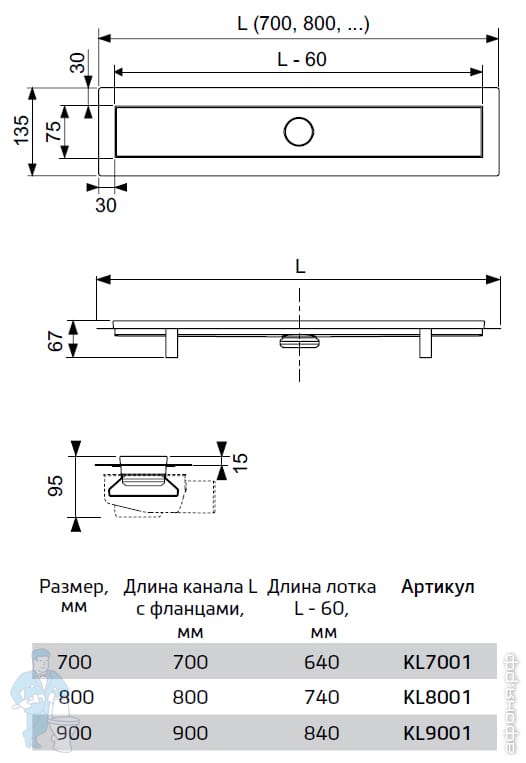 L (700, 800, ...)

L - 60

30

135

75

30

L

67

95

15

| Размер, мм | Длина канала L с фланцами, мм | Длина лотка L - 60, мм | Артикул |
|---|---|---|---|
| 700 | 700 | 640 | KL7001 |
| 800 | 800 | 740 | KL8001 |
| 900 | 900 | 840 | KL9001 |

афоня.рф